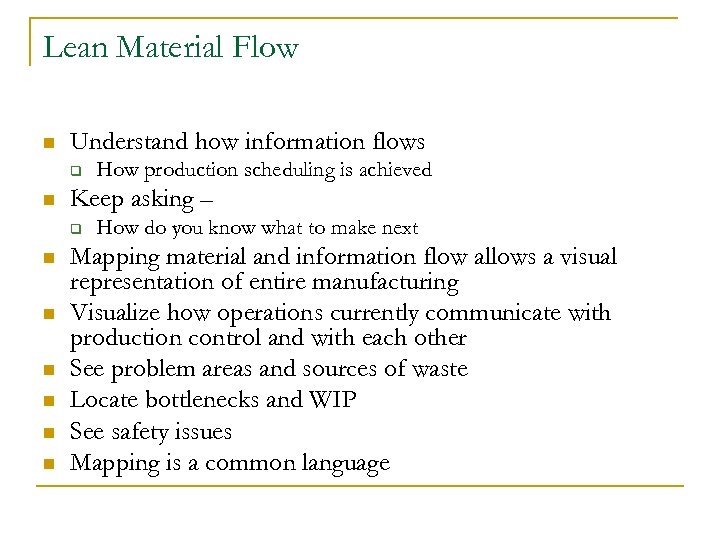 Lean Material Flow

- Understand how information flows
  - How production scheduling is achieved
- Keep asking –
  - How do you know what to make next
- Mapping material and information flow allows a visual representation of entire manufacturing
- Visualize how operations currently communicate with production control and with each other
- See problem areas and sources of waste
- Locate bottlenecks and WIP
- See safety issues
- Mapping is a common language